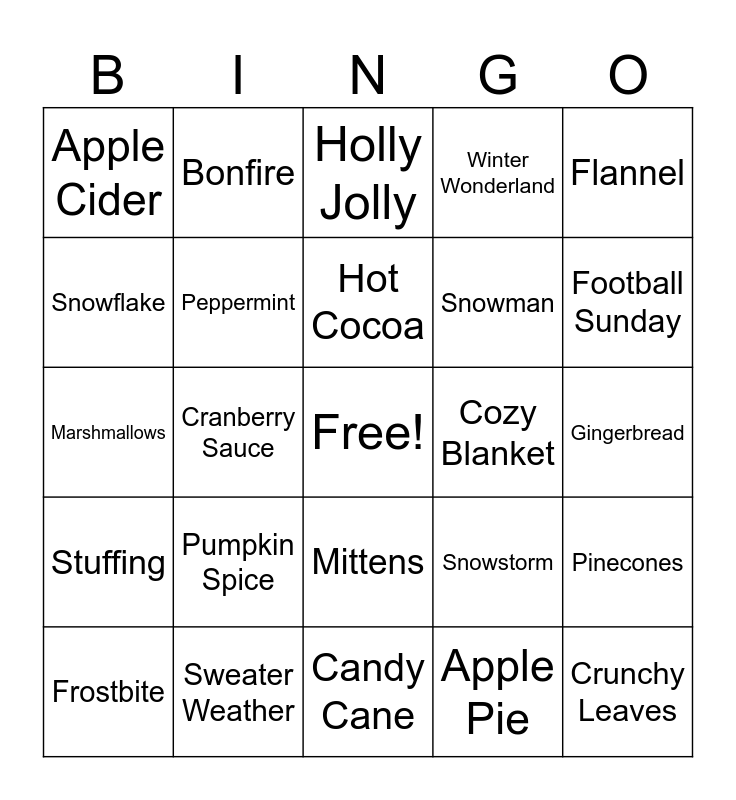 | B | I | N | G | O |
|---|---|---|---|---|
| Apple Cider | Bonfire | Holly Jolly | Winter Wonderland | Flannel |
| Snowflake | Peppermint | Hot Cocoa | Snowman | Football Sunday |
| Marshmallows | Cranberry Sauce | Free! | Cozy Blanket | Gingerbread |
| Stuffing | Pumpkin Spice | Mittens | Snowstorm | Pinecones |
| Frostbite | Sweater Weather | Candy Cane | Apple Pie | Crunchy Leaves |